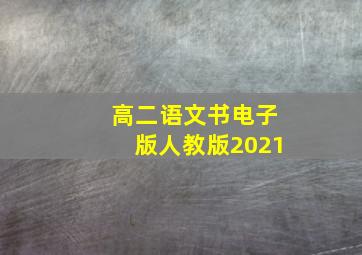 高二语文书电子版人教版2021